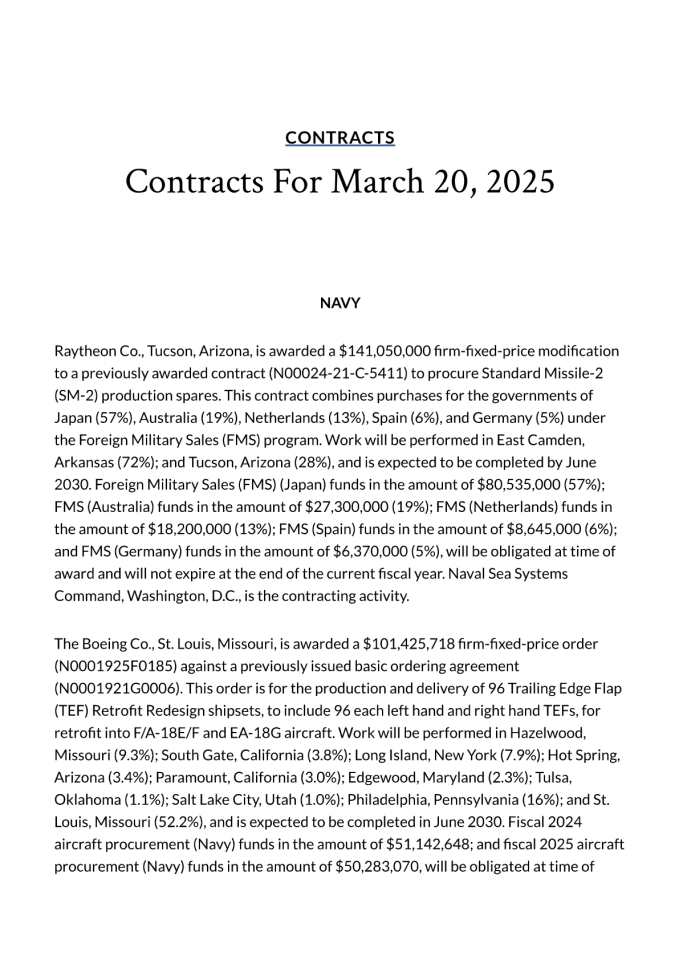 CONTRACTS

Contracts For March 20, 2025

NAVY

Raytheon Co., Tucson, Arizona, is awarded a $141,050,000 firm-fixed-price modification to a previously awarded contract (N00024-21-C-5411) to procure Standard Missile-2 (SM-2) production spares. This contract combines purchases for the governments of Japan (57%), Australia (19%), Netherlands (13%), Spain (6%), and Germany (5%) under the Foreign Military Sales (FMS) program. Work will be performed in East Camden, Arkansas (72%); and Tucson, Arizona (28%), and is expected to be completed by June 2030. Foreign Military Sales (FMS) (Japan) funds in the amount of $80,535,000 (57%); FMS (Australia) funds in the amount of $27,300,000 (19%); FMS (Netherlands) funds in the amount of $18,200,000 (13%); FMS (Spain) funds in the amount of $8,645,000 (6%); and FMS (Germany) funds in the amount of $6,370,000 (5%), will be obligated at time of award and will not expire at the end of the current fiscal year. Naval Sea Systems Command, Washington, D.C., is the contracting activity.

The Boeing Co., St. Louis, Missouri, is awarded a $101,425,718 firm-fixed-price order (N0001925F0185) against a previously issued basic ordering agreement (N0001921G0006). This order is for the production and delivery of 96 Trailing Edge Flap (TEF) Retrofit Redesign shipsets, to include 96 each left hand and right hand TEFs, for retrofit into F/A-18E/F and EA-18G aircraft. Work will be performed in Hazelwood, Missouri (9.3%); South Gate, California (3.8%); Long Island, New York (7.9%); Hot Spring, Arizona (3.4%); Paramount, California (3.0%); Edgewood, Maryland (2.3%); Tulsa, Oklahoma (1.1%); Salt Lake City, Utah (1.0%); Philadelphia, Pennsylvania (16%); and St. Louis, Missouri (52.2%), and is expected to be completed in June 2030. Fiscal 2024 aircraft procurement (Navy) funds in the amount of $51,142,648; and fiscal 2025 aircraft procurement (Navy) funds in the amount of $50,283,070, will be obligated at time of